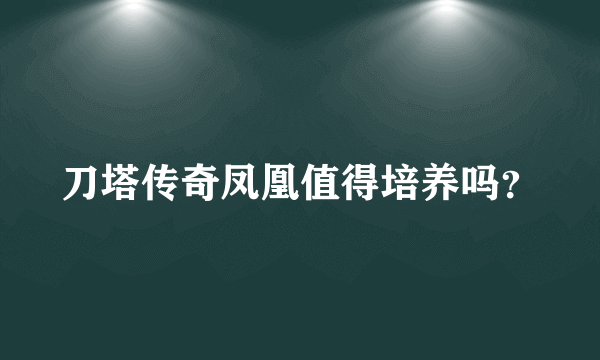 刀塔传奇凤凰值得培养吗?